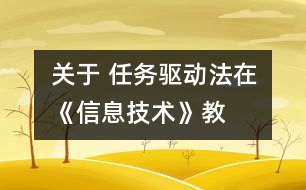 关于 任务驱动法在《信息技术》教